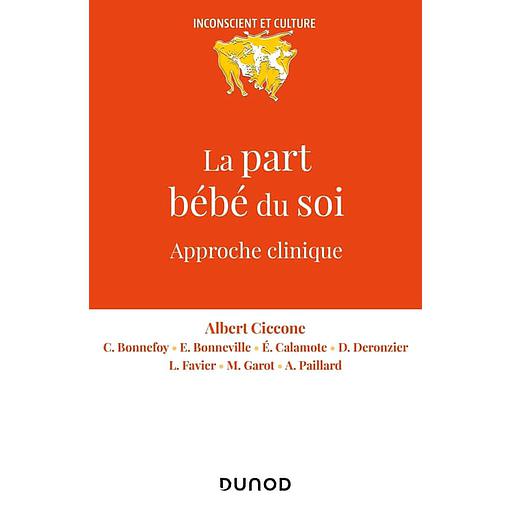 INCONSCIENT ET CULTURE

La part bébé du soi

Approche clinique

Albert Ciccone

C. Bonnefoy • E. Bonneville • É. Calamote • D. Deronzier

L. Favier • M. Garot • A. Paillard

DUNOD